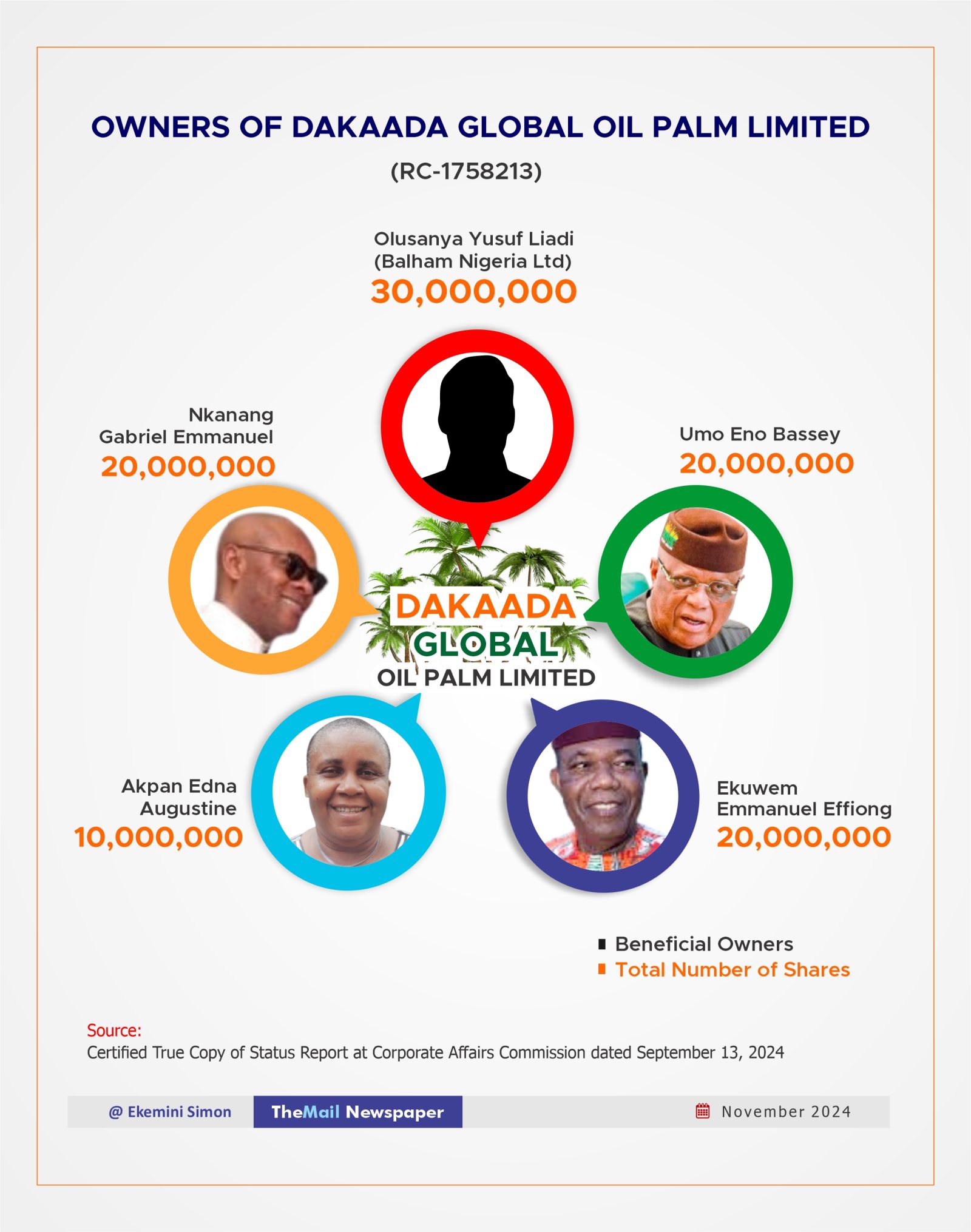 OWNERS OF DAKAADA GLOBAL OIL PALM LIMITED

(RC-1758213)

Olusanya Yusuf Liadi (Balham Nigeria Ltd)
30,000,000

Nkanang Gabriel Emmanuel
20,000,000

Umo Eno Bassey
20,000,000

DAKAADA GLOBAL OIL PALM LIMITED

Akpan Edna Augustine
10,000,000

Ekuwem Emmanuel Effiong
20,000,000

Beneficial Owners
Total Number of Shares

Source:
Certified True Copy of Status Report at Corporate Affairs Commission dated September 13, 2024

@ Ekemini Simon TheMail Newspaper November 2024